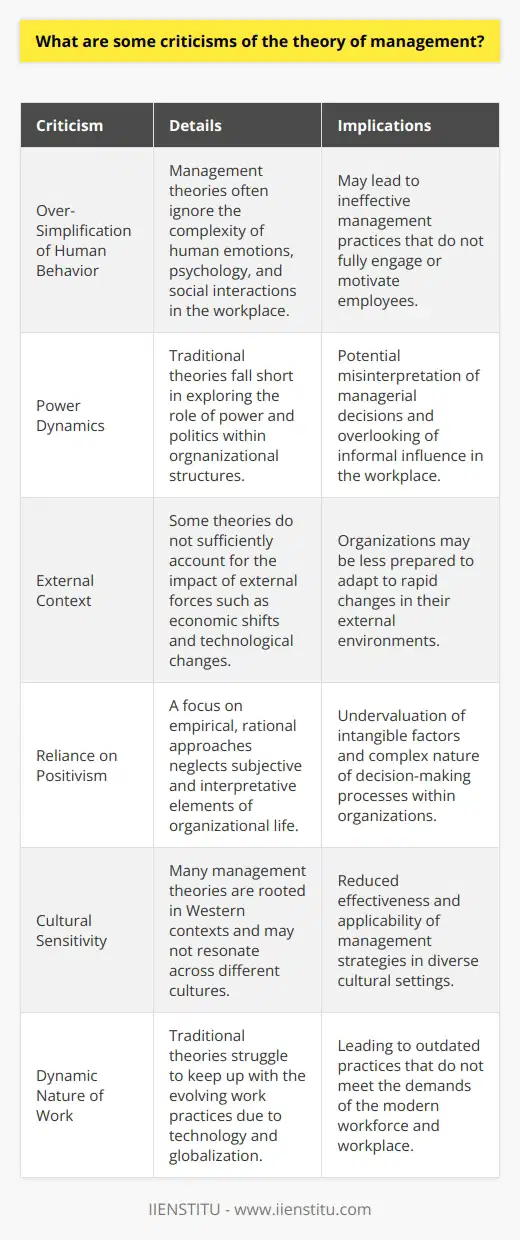 What are some criticisms of the theory of management?

| Criticism | Details | Implications |
|---|---|---|
| Over-Simplification of Human Behavior | Management theories often ignore the complexity of human emotions, psychology, and social interactions in the workplace. | May lead to ineffective management practices that do not fully engage or motivate employees. |
| Power Dynamics | Traditional theories fall short in exploring the role of power and politics within orgnanizational structures. | Potential misinterpretation of managerial decisions and overlooking of informal influence in the workplace. |
| External Context | Some theories do not sufficiently account for the impact of external forces such as economic shifts and technological changes. | Organizations may be less prepared to adapt to rapid changes in their external environments. |
| Reliance on Positivism | A focus on empirical, rational approaches neglects subjective and interpretative elements of organizational life. | Undervaluation of intangible factors and complex nature of decision-making processes within organizations. |
| Cultural Sensitivity | Many management theories are rooted in Western contexts and may not resonate across different cultures. | Reduced effectiveness and applicability of management strategies in diverse cultural settings. |
| Dynamic Nature of Work | Traditional theories struggle to keep up with the evolving work practices due to technology and globalization. | Leading to outdated practices that do not meet the demands of the modern workforce and workplace. |

IIENSTITU - www.iienstitu.com